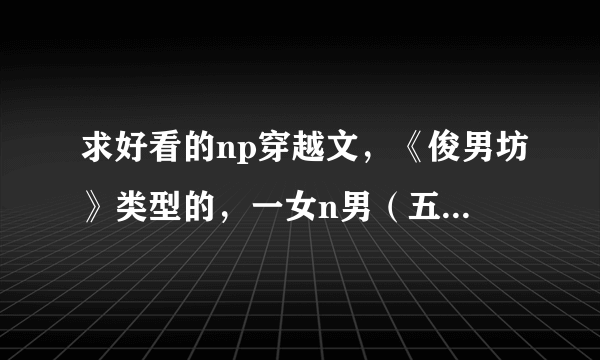 求好看的np穿越文，《俊男坊》类型的，一女n男（五...